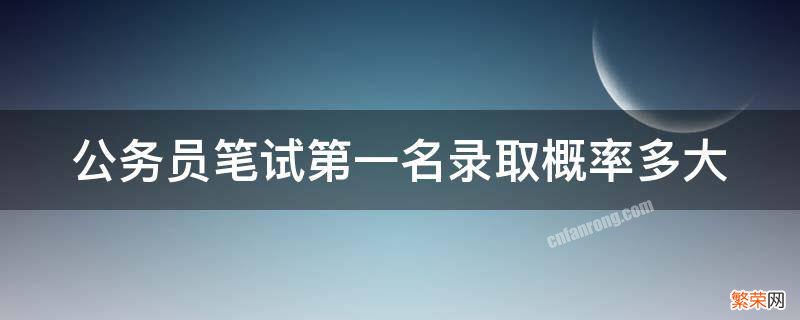 公务员笔试第一名录取概率多大

cnfanrong.com

繁荣网